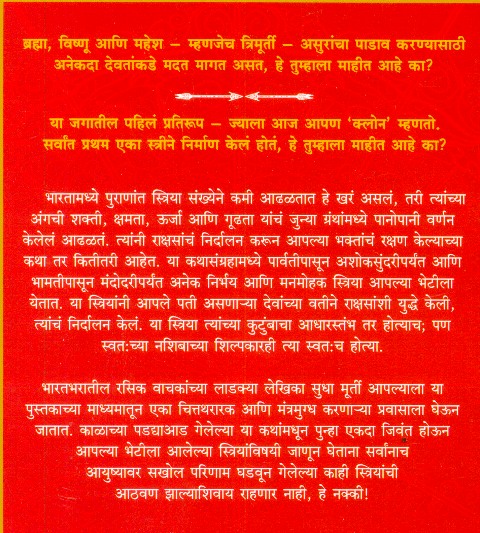 ब्रह्मा, विष्णू आणि महेश – म्हणजेच त्रिमूर्ती – असुरांचा पाडाव करण्यासाठी अनेकदा देवतांकडे मदत मागत असत, हे तुम्हाला माहीत आहे का?

या जगातील पहिलं प्रतिरूप – ज्याला आज आपण 'क्लोन' म्हणतो. सर्वांत प्रथम एका स्त्रीने निर्माण केलं होतं, हे तुम्हाला माहीत आहे का?

भारतामध्ये पुराणांत स्त्रिया संख्येने कमी आढळतात हे खरं असलं, तरी त्यांच्या अंगची शक्ती, क्षमता, ऊर्जा आणि गूढता यांचं जुन्या ग्रंथांमध्ये पानोपानी वर्णन केलेलं आढळतं. त्यांनी राक्षसांचं निर्दालन करून आपल्या भक्तांचं रक्षण केल्याच्या कथा तर कितीतरी आहेत. या कथासंग्रहामध्ये पार्वतीपासून अशोकसुंदरीपर्यंत आणि भामतीपासून मंदोदरीपर्यंत अनेक निर्भय आणि मनमोहक स्त्रिया आपल्या भेटीला येतात. या स्त्रियांनी आपले पती असणाऱ्या देवांच्या वतीने राक्षसांशी युद्धे केली, त्यांचं निर्दालन केलं. या स्त्रिया त्यांच्या कुटुंबाचा आधारस्तंभ तर होत्याच; पण स्वतःच्या नशिबाच्या शिल्पकारही त्या स्वतःच होत्या.

भारतभरातील रसिक वाचकांच्या लाडक्या लेखिका सुधा मूर्ती आपल्याला या पुस्तकाच्या माध्यमातून एका चित्तथरारक आणि मंत्रमुग्ध करणाऱ्या प्रवासाला घेऊन जातात. काळाच्या पडद्याआड गेलेल्या या कथांमधून पुन्हा एकदा जिवंत होऊन आपल्या भेटीला आलेल्या स्त्रियांविषयी जाणून घेताना सर्वांनाच आयुष्यावर सखोल परिणाम घडवून गेलेल्या काही स्त्रियांची आठवण झाल्याशिवाय राहणार नाही, हे नक्की!